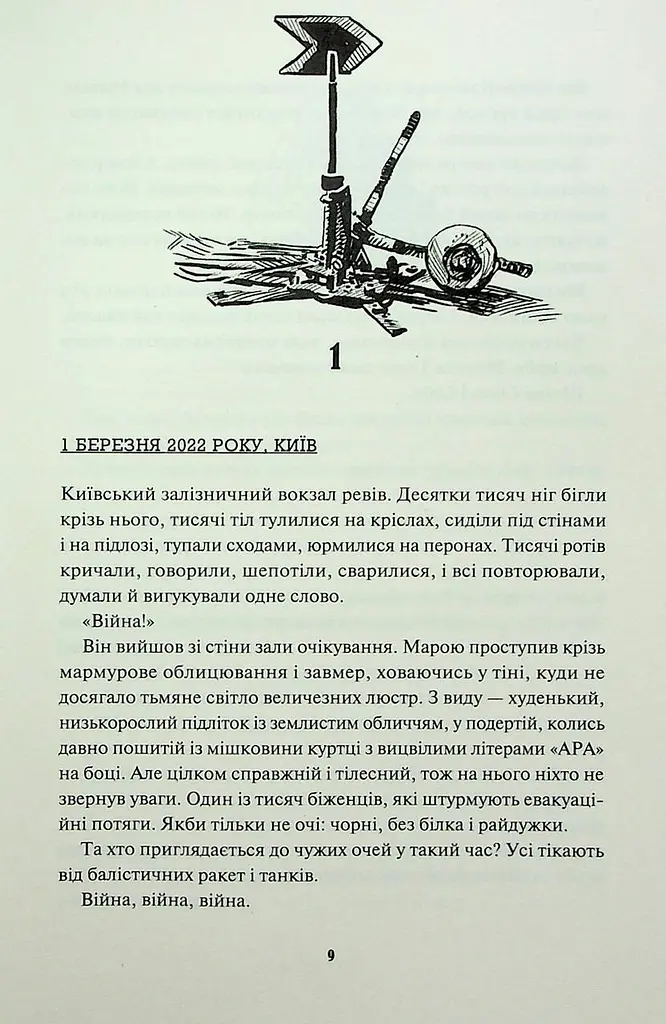 1

1 БЕРЕЗНЯ 2022 РОКУ, КИЇВ

Київський залізничний вокзал ревів. Десятки тисяч ніг бігли крізь нього, тисячі тіл тулилися на кріслах, сиділи під стінами і на підлозі, тупали сходами, юрмилися на перонах. Тисячі ротів кричали, говорили, шепотіли, сварилися, і всі повторювали, думали й вигукували одне слово.

«Війна!»

Він вийшов зі стіни зали очікування. Марою проступив крізь мармурове облицювання і завмер, ховаючись у тіні, куди не досягало тьмяне світло величезних люстр. З виду — худенький, низькорослий підліток із землистим обличчям, у подертій, колись давно пошитій із мішковини куртці з вицвілими літерами «АРА» на боці. Але цілком справжній і тілесний, тож на нього ніхто не звернув уваги. Один із тисяч біженців, які штурмують евакуаційні потяги. Якби тільки не очі: чорні, без білка і райдужки.

Та хто приглядається до чужих очей у такий час? Усі тікають від балістичних ракет і танків.

Війна, війна, війна.

9